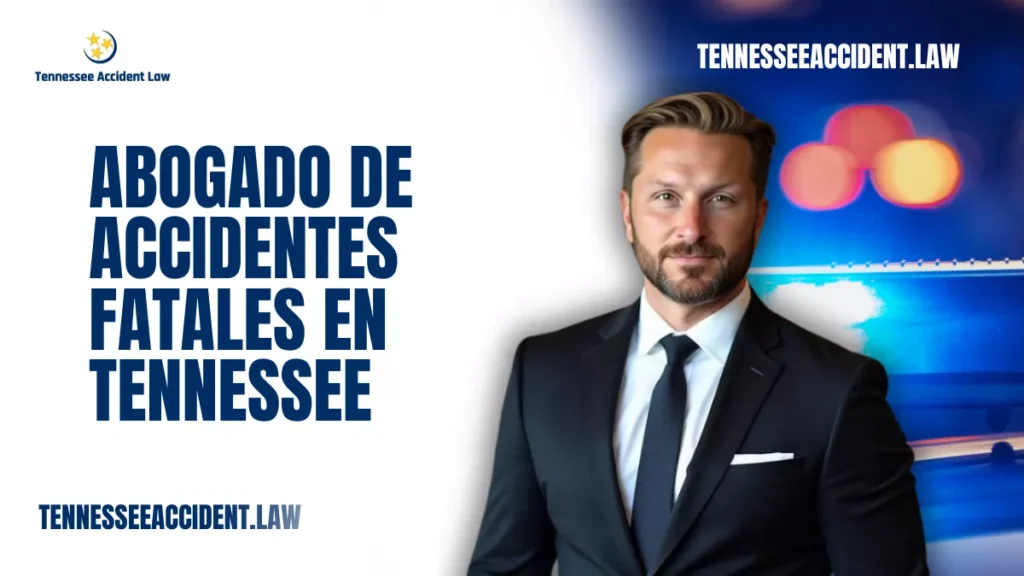 Tennessee Accident Law

TENNESSEEACCIDENT.LAW

ABOGADO DE ACCIDENTES FATALES EN TENNESSEE

TENNESSEEACCIDENT.LAW